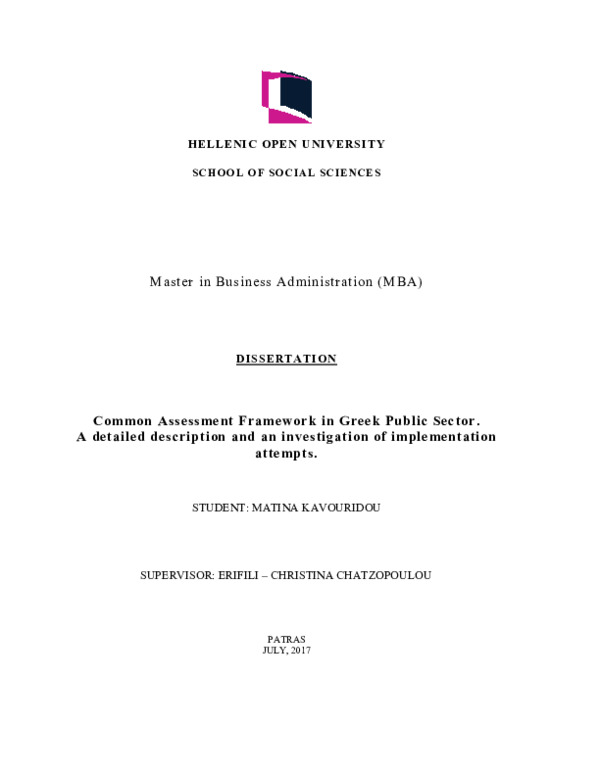 HELLENIC OPEN UNIVERSITY

SCHOOL OF SOCIAL SCIENCES

Master in Business Administration (MBA)

DISSERTATION

Common Assessment Framework in Greek Public Sector. A detailed description and an investigation of implementation attempts.

STUDENT: MATINA KAVOURIDOU

SUPERVISOR: ERIFILI – CHRISTINA CHATZOPOULOU

PATRAS
JULY, 2017